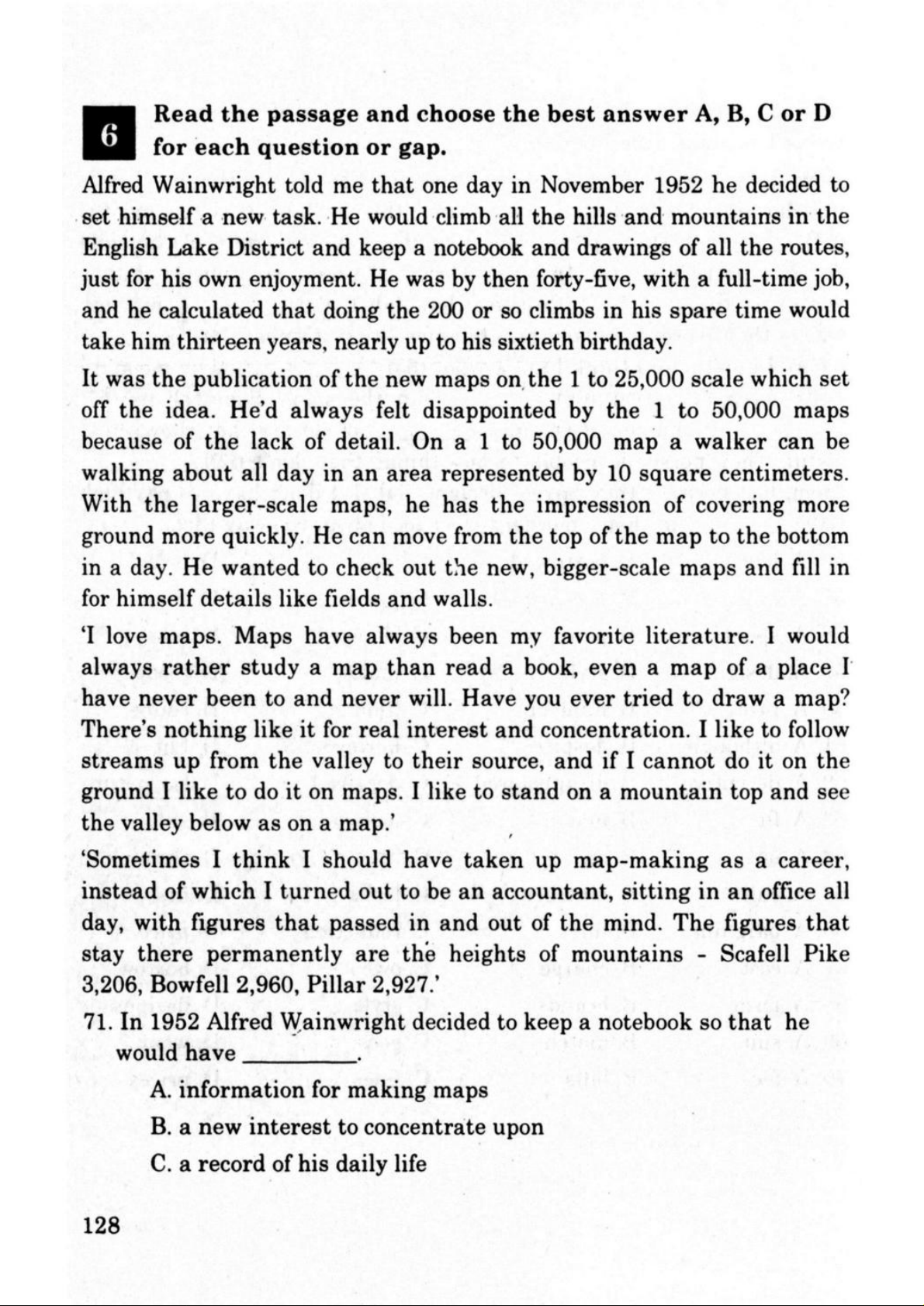 6

Read the passage and choose the best answer A, B, C or D for each question or gap.

Alfred Wainwright told me that one day in November 1952 he decided to set himself a new task. He would climb all the hills and mountains in the English Lake District and keep a notebook and drawings of all the routes, just for his own enjoyment. He was by then forty-five, with a full-time job, and he calculated that doing the 200 or so climbs in his spare time would take him thirteen years, nearly up to his sixtieth birthday.

It was the publication of the new maps on the 1 to 25,000 scale which set off the idea. He'd always felt disappointed by the 1 to 50,000 maps because of the lack of detail. On a 1 to 50,000 map a walker can be walking about all day in an area represented by 10 square centimeters. With the larger-scale maps, he has the impression of covering more ground more quickly. He can move from the top of the map to the bottom in a day. He wanted to check out the new, bigger-scale maps and fill in for himself details like fields and walls.

'I love maps. Maps have always been my favorite literature. I would always rather study a map than read a book, even a map of a place I have never been to and never will. Have you ever tried to draw a map? There's nothing like it for real interest and concentration. I like to follow streams up from the valley to their source, and if I cannot do it on the ground I like to do it on maps. I like to stand on a mountain top and see the valley below as on a map.'

'Sometimes I think I should have taken up map-making as a career, instead of which I turned out to be an accountant, sitting in an office all day, with figures that passed in and out of the mind. The figures that stay there permanently are the heights of mountains - Scafell Pike 3,206, Bowfell 2,960, Pillar 2,927.'

71. In 1952 Alfred Wainwright decided to keep a notebook so that he would have __________.

A. information for making maps

B. a new interest to concentrate upon

C. a record of his daily life

128